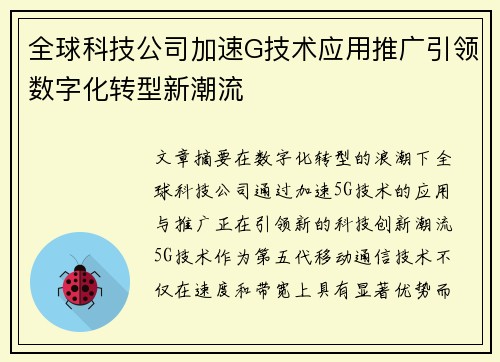 全球科技公司加速G技术应用推广引领数字化转型新潮流

文章摘要在数字化转型的浪潮下全球科技公司通过加速5G技术的应用与推广正在引领新的科技创新潮流5G技术作为第五代移动通信技术不仅在速度和带宽上具有显著优势而